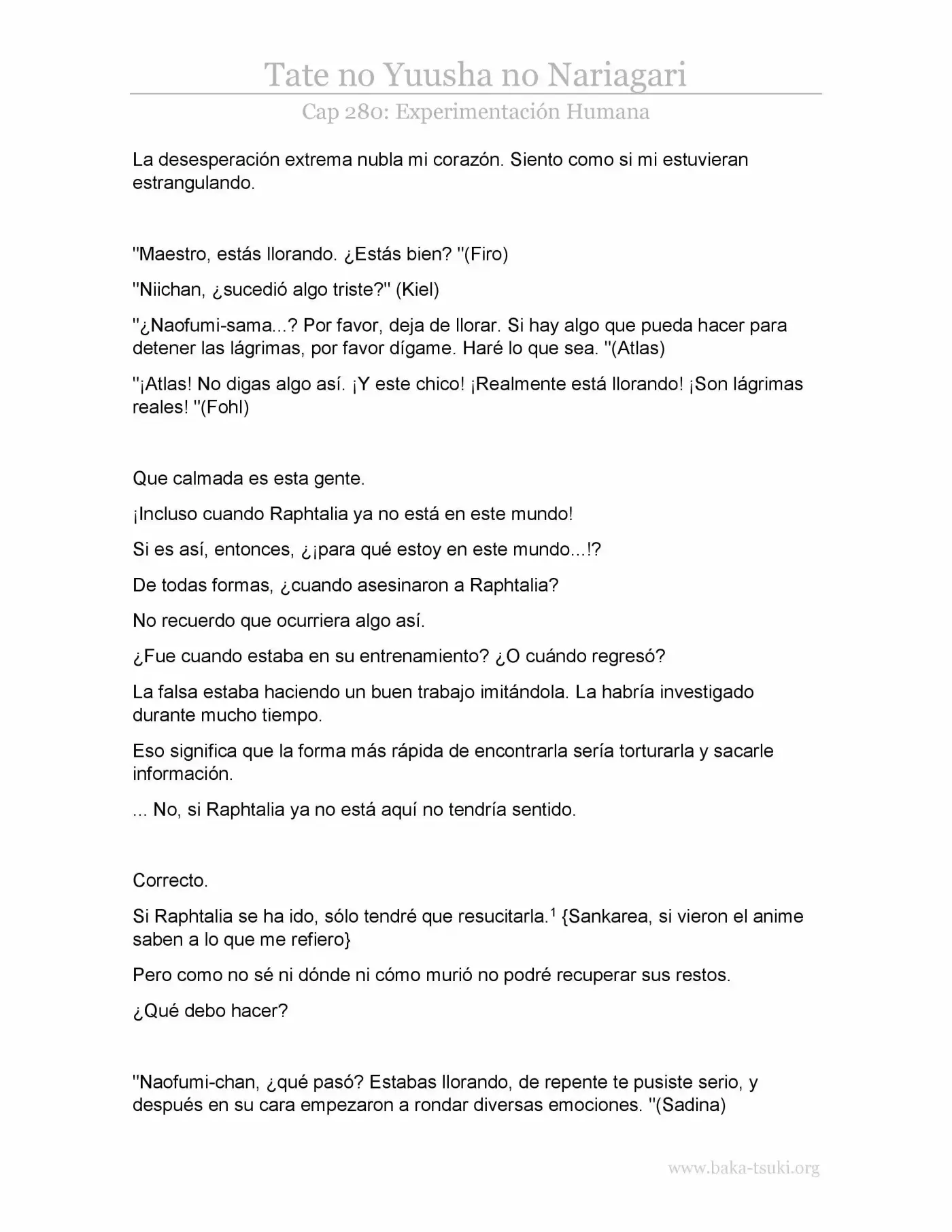 Tate no Yuusha no Nariagari

Cap 280: Experimentación Humana

La desesperación extrema nubla mi corazón. Siento como si mi estuvieran estrangulando.

"Maestro, estás llorando. ¿Estás bien? "(Firo)

"Niichan, ¿sucedió algo triste?" (Kiel)

"¿Naofumi-sama...? Por favor, deja de llorar. Si hay algo que pueda hacer para detener las lágrimas, por favor dígame. Haré lo que sea. "(Atlas)

"¡Atlas! No digas algo así. ¡Y este chico! ¡Realmente está llorando! ¡Son lágrimas reales! "(Fohl)

Que calmada es esta gente.

¡Incluso cuando Raphtalia ya no está en este mundo!

Si es así, entonces, ¿¡para qué estoy en este mundo...!?

De todas formas, ¿cuando asesinaron a Raphtalia?

No recuerdo que ocurriera algo así.

¿Fue cuando estaba en su entrenamiento? ¿O cuándo regresó?

La falsa estaba haciendo un buen trabajo imitándola. La habría investigado durante mucho tiempo.

Eso significa que la forma más rápida de encontrarla sería torturarla y sacarle información.

... No, si Raphtalia ya no está aquí no tendría sentido.

Correcto.

Si Raphtalia se ha ido, sólo tendré que resucitarla.$^{1}$ {Sankarea, si vieron el anime saben a lo que me refiero}

Pero como no sé ni dónde ni cómo murió no podré recuperar sus restos.

¿Qué debo hacer?

"Naofumi-chan, ¿qué pasó? Estabas llorando, de repente te pusiste serio, y después en su cara empezaron a rondar diversas emociones. "(Sadina)

www.baka-tsuki.org